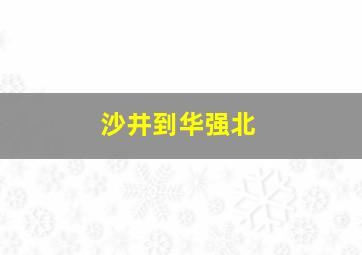 沙井到华强北